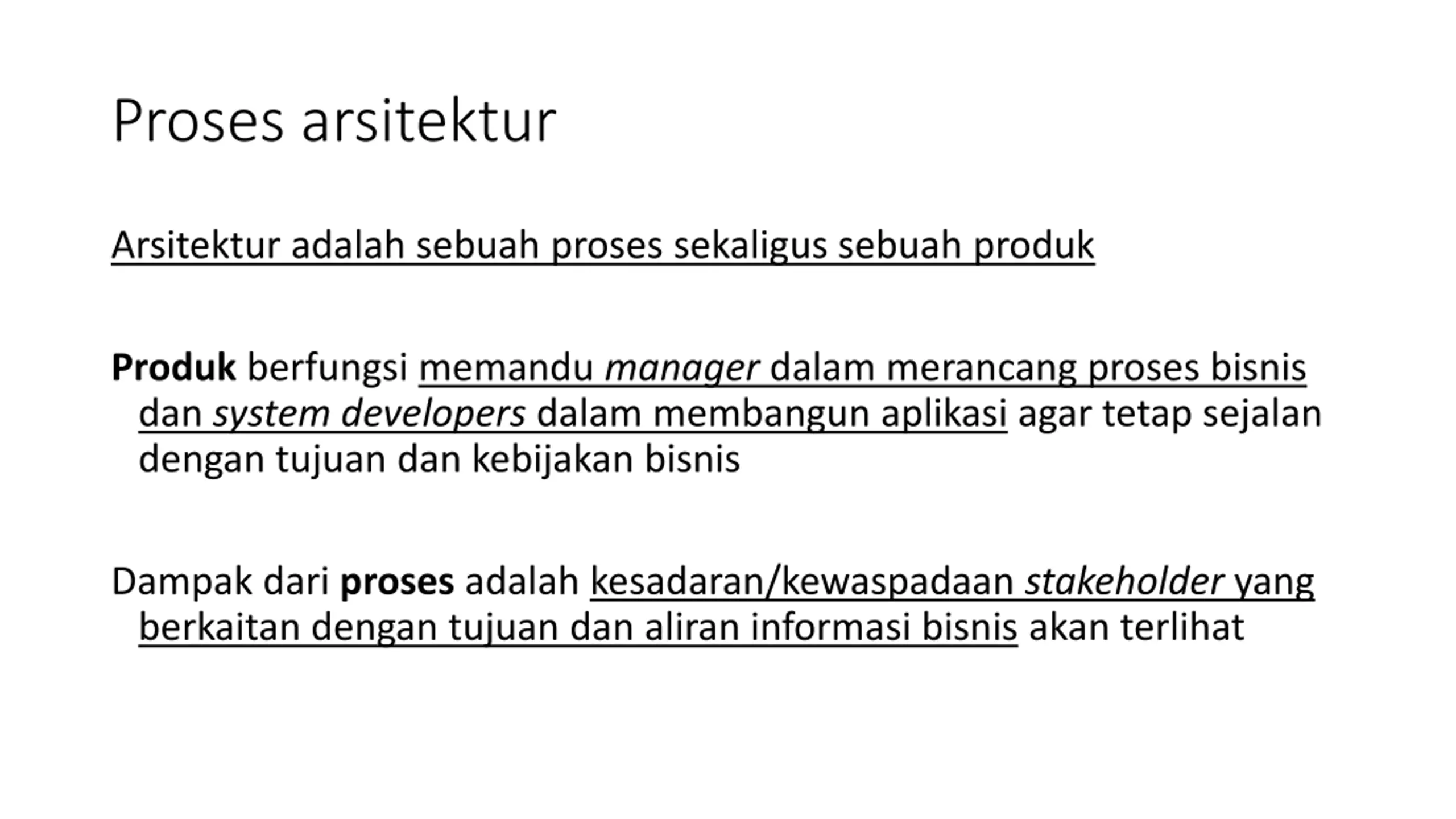 Proses arsitektur

Arsitektur adalah sebuah proses sekaligus sebuah produk

Produk berfungsi memandu manager dalam merancang proses bisnis dan system developers dalam membangun aplikasi agar tetap sejalan dengan tujuan dan kebijakan bisnis

Dampak dari proses adalah kesadaran/kewaspadaan stakeholder yang berkaitan dengan tujuan dan aliran informasi bisnis akan terlihat